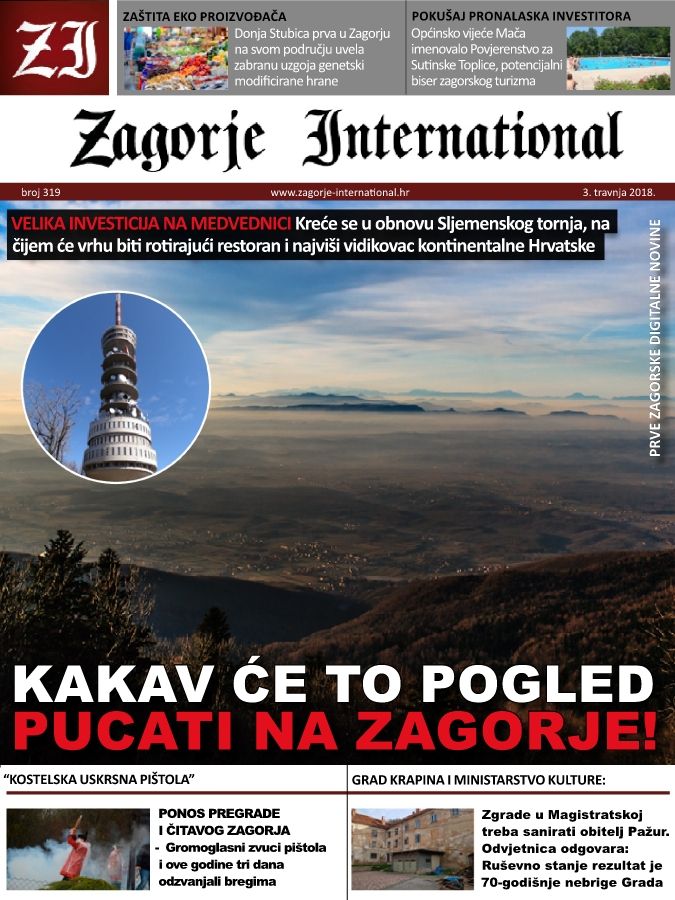 ZI

ZAŠTITA EKO PROIZVOĐAČA

Donja Stubica prva u Zagorju na svom području uvela zabranu uzgoja genetski modificirane hrane

POKUŠAJ PRONALASKA INVESTITORA

Općinsko vijeće Mača imenovalo Povjerenstvo za Sutinske Toplice, potencijalni biser zagorskog turizma

Zagorje International

broj 319

www.zagorje-international.hr

3. travnja 2018.

VELIKA INVESTICIJA NA MEDVEDNICI Kreće se u obnovu Sljemenskog tornja, na čijem će vrhu biti rotirajući restoran i najviši vidikovac kontinentalne Hrvatske

PRVE ZAGORSKE DIGITALNE NOVINE

KAKAV ĆE TO POGLED PUCATI NA ZAGORJE!

"KOSTELSKA USKRSNA PIŠTOLA"

PONOS PREGRADE I ČITAVOG ZAGORJA - Gromoglasni zvuci pištola i ove godine tri dana odzvanjali bregima

GRAD KRAPINA I MINISTARSTVO KULTURE:

Zgrade u Magistratskoj treba sanirati obitelj Pažur. Odvjetnica odgovara: Ruševno stanje rezultat je 70-godišnje nebrige Grada